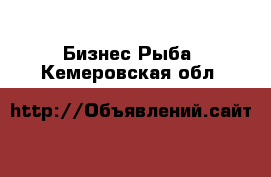 Бизнес Рыба
Кемеровская обл

http://Объявлений.сайт